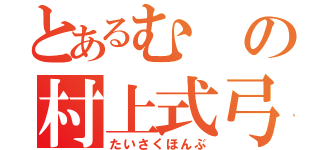 とあるむの
村上式弓
たいさくほんぶ